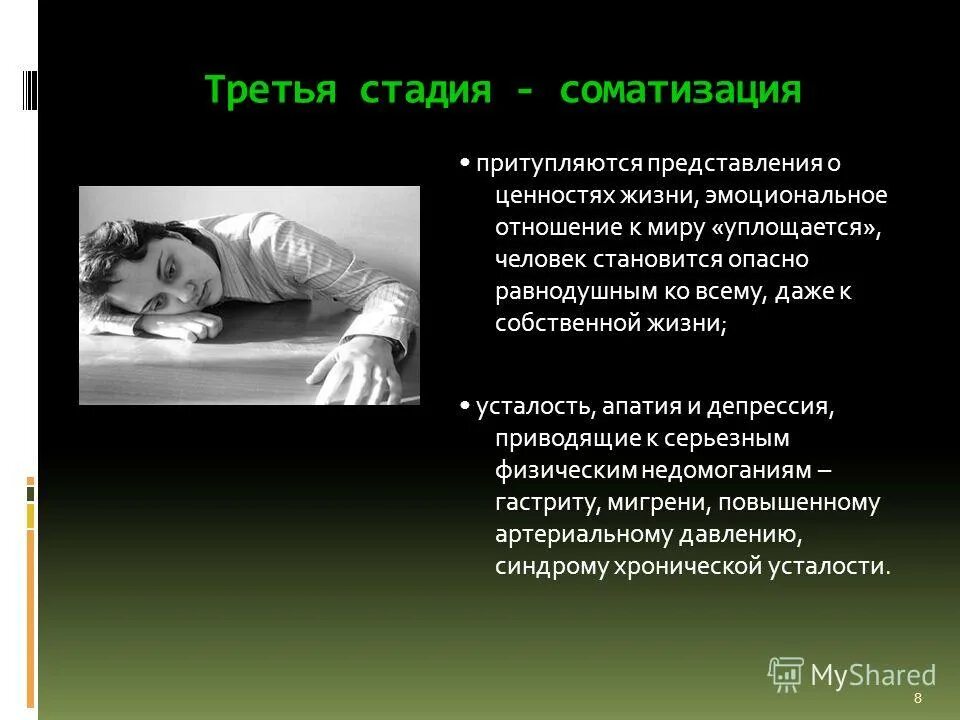 Третья стадия - соматизация

• притупляются представления о ценностях жизни, эмоциональное отношение к миру «уплощается», человек становится опасно равнодушным ко всему, даже к собственной жизни;

• усталость, апатия и депрессия, приводящие к серьезным физическим недомоганиям – гастриту, мигрени, повышенному артериальному давлению, синдрому хронической усталости.

MyShared

8